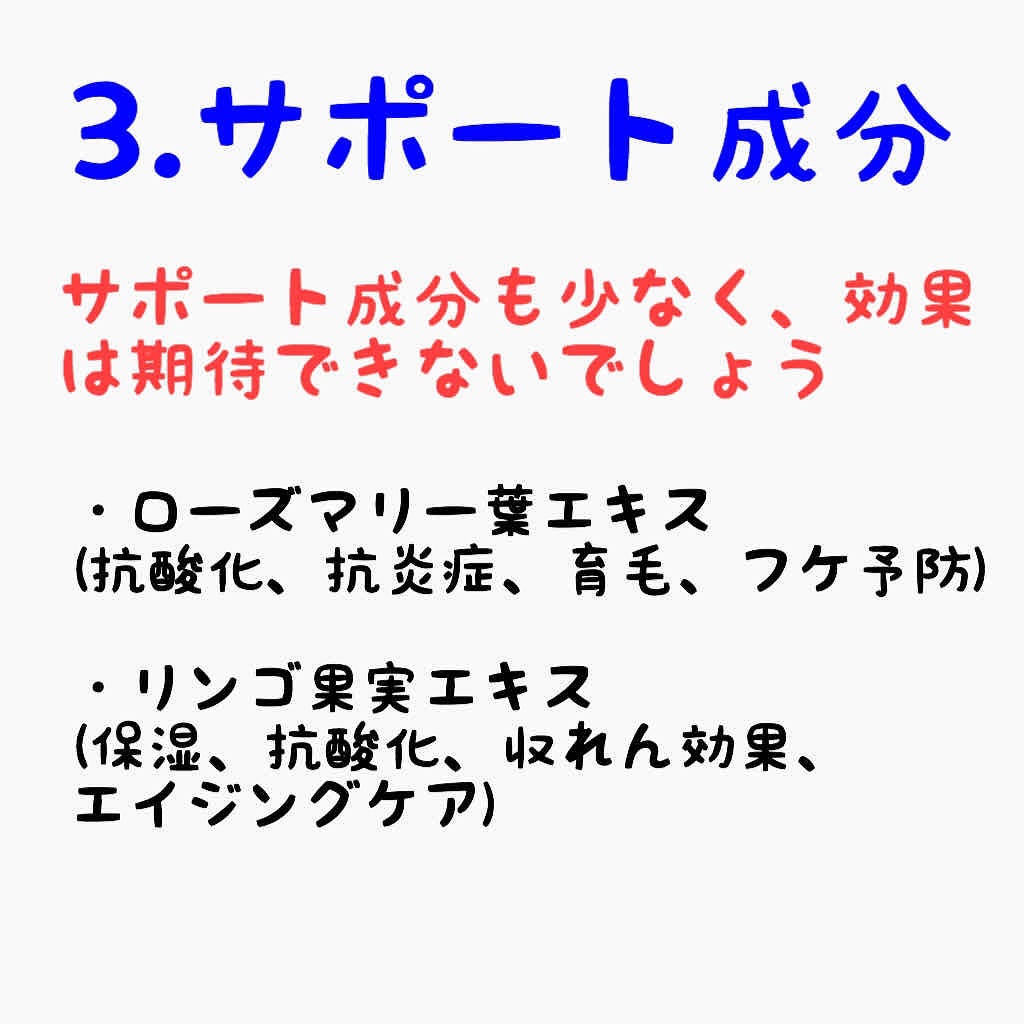 3.サポート成分

サポート成分も少なく、効果は期待できないでしょう

・ローズマリー葉エキス
(抗酸化、抗炎症、育毛、フケ予防)

・リンゴ果実エキス
(保湿、抗酸化、収れん効果、エイジングケア)